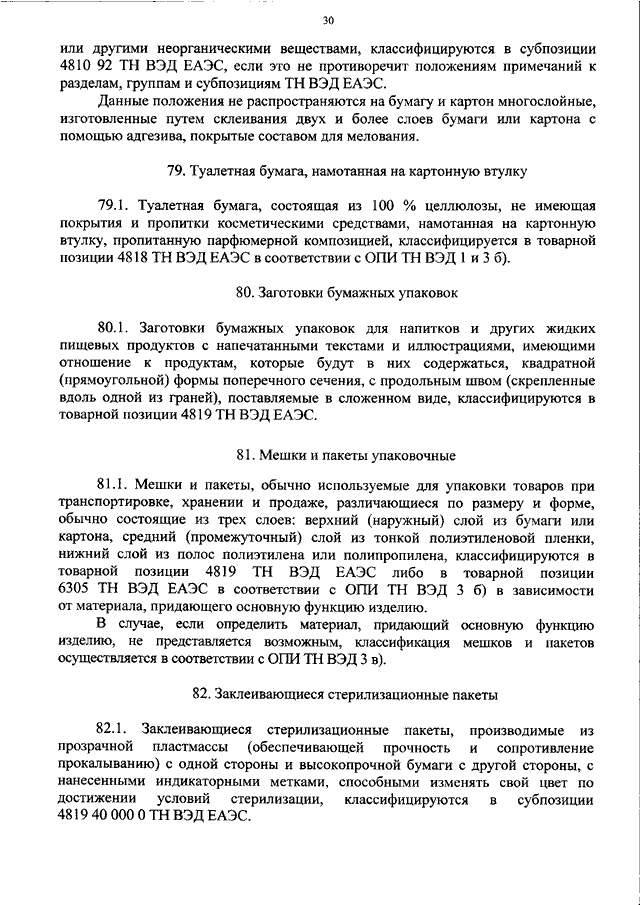 30

или другими неорганическими веществами, классифицируются в субпозиции 4810 92 ТН ВЭД ЕАЭС, если это не противоречит положениям примечаний к разделам, группам и субпозициям ТН ВЭД ЕАЭС.

Данные положения не распространяются на бумагу и картон многослойные, изготовленные путем склеивания двух и более слоев бумаги или картона с помощью адгезива, покрытые составом для мелования.

79. Туалетная бумага, намотанная на картонную втулку

79.1. Туалетная бумага, состоящая из 100 % целлюлозы, не имеющая покрытия и пропитки косметическими средствами, намотанная на картонную втулку, пропитанную парфюмерной композицией, классифицируется в товарной позиции 4818 ТН ВЭД ЕАЭС в соответствии с ОПИ ТН ВЭД 1 и 3 б).

80. Заготовки бумажных упаковок

80.1. Заготовки бумажных упаковок для напитков и других жидких пищевых продуктов с напечатанными текстами и иллюстрациями, имеющими отношение к продуктам, которые будут в них содержаться, квадратной (прямоугольной) формы поперечного сечения, с продольным швом (скрепленные вдоль одной из граней), поставляемые в сложенном виде, классифицируются в товарной позиции 4819 ТН ВЭД ЕАЭС.

81. Мешки и пакеты упаковочные

81.1. Мешки и пакеты, обычно используемые для упаковки товаров при транспортировке, хранении и продаже, различающиеся по размеру и форме, обычно состоящие из трех слоев: верхний (наружный) слой из бумаги или картона, средний (промежуточный) слой из тонкой полиэтиленовой пленки, нижний слой из полос полиэтилена или полипропилена, классифицируются в товарной позиции 4819 ТН ВЭД ЕАЭС либо в товарной позиции 6305 ТН ВЭД ЕАЭС в соответствии с ОПИ ТН ВЭД 3 б) в зависимости от материала, придающего основную функцию изделию.

В случае, если определить материал, придающий основную функцию изделию, не представляется возможным, классификация мешков и пакетов осуществляется в соответствии с ОПИ ТН ВЭД 3 в).

82. Заклеивающиеся стерилизационные пакеты

82.1. Заклеивающиеся стерилизационные пакеты, производимые из прозрачной пластмассы (обеспечивающей прочность и сопротивление прокалыванию) с одной стороны и высокопрочной бумаги с другой стороны, с нанесенными индикаторными метками, способными изменять свой цвет по достижении условий стерилизации, классифицируются в субпозиции 4819 40 000 0 ТН ВЭД ЕАЭС.